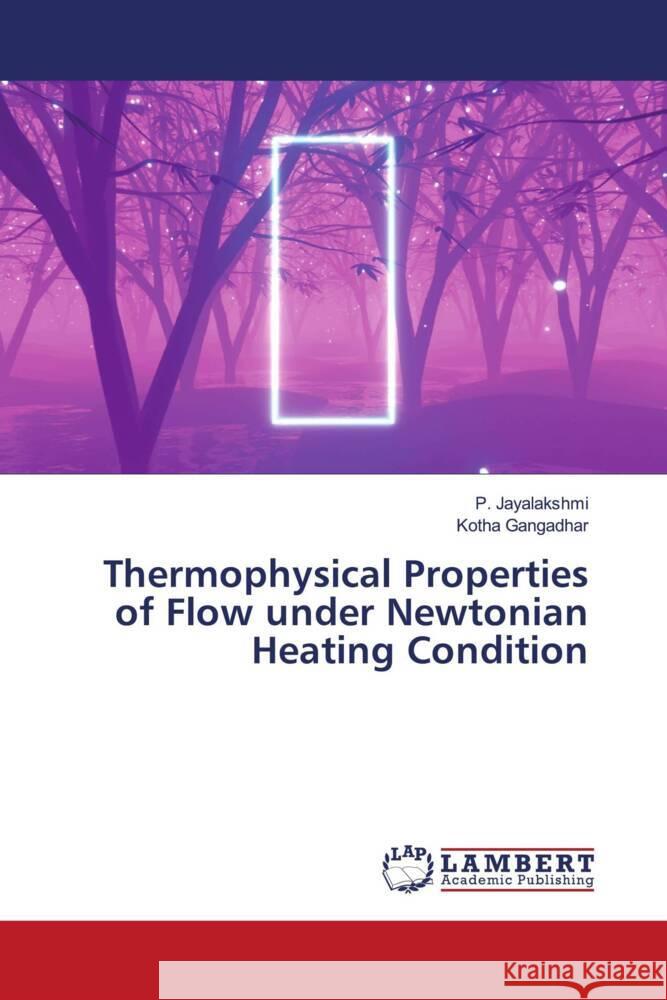 P. Jayalakshmi
Kotha Gangadhar

Thermophysical Properties of Flow under Newtonian Heating Condition

LAP
LAMBERT
Academic Publishing